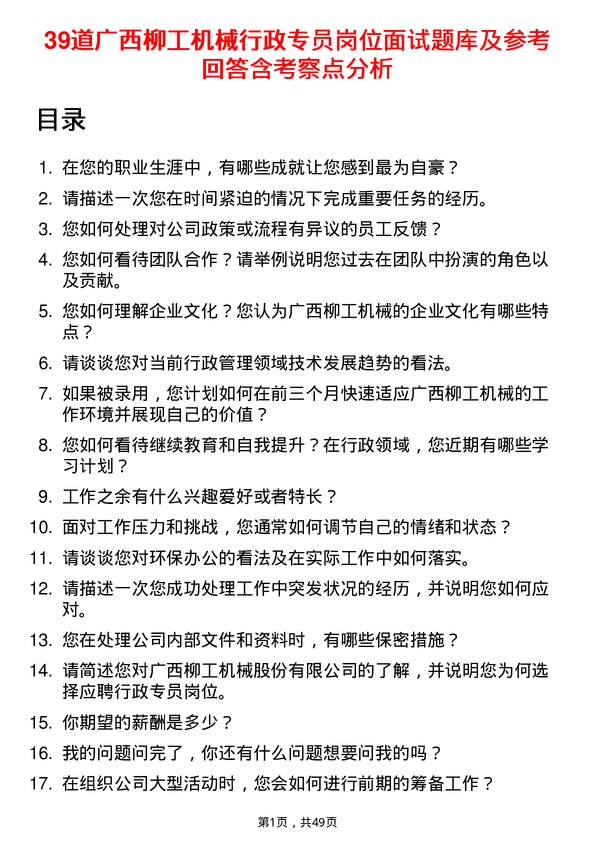 39道广西柳工机械行政专员岗位面试题库及参考回答含考察点分析

目录

1. 在您的职业生涯中，有哪些成就让您感到最为自豪？
2. 请描述一次您在时间紧迫的情况下完成重要任务的经历。
3. 您如何处理对公司政策或流程有异议的员工反馈？
4. 您如何看待团队合作？请举例说明您过去在团队中扮演的角色以及贡献。
5. 您如何理解企业文化？您认为广西柳工机械的企业文化有哪些特点？
6. 请谈谈您对当前行政管理领域技术发展趋势的看法。
7. 如果被录用，您计划如何在前三个月快速适应广西柳工机械的工作环境并展现自己的价值？
8. 您如何看待继续教育和自我提升？在行政领域，您近期有哪些学习计划？
9. 工作之余有什么兴趣爱好或者特长？
10. 面对工作压力和挑战，您通常如何调节自己的情绪和状态？
11. 请谈谈您对环保办公的看法及在实际工作中如何落实。
12. 请描述一次您成功处理工作中突发状况的经历，并说明您如何应对。
13. 您在处理公司内部文件和资料时，有哪些保密措施？
14. 请简述您对广西柳工机械股份有限公司的了解，并说明您为何选择应聘行政专员岗位。
15. 你期望的薪酬是多少？
16. 我的问题问完了，你还有什么问题想要问我的吗？
17. 在组织公司大型活动时，您会如何进行前期的筹备工作？

第1页，共49页